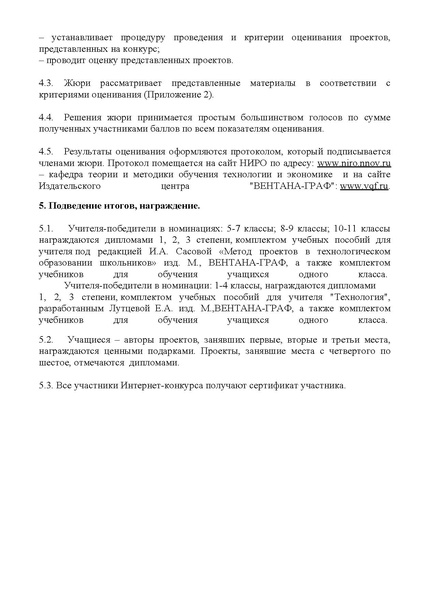 – устанавливает процедуру проведения и критерии оценивания проектов, представленных на конкурс;
– проводит оценку представленных проектов.

4.3. Жюри рассматривает представленные материалы в соответствии с критериями оценивания (Приложение 2).

4.4. Решения жюри принимается простым большинством голосов по сумме полученных участниками баллов по всем показателям оценивания.

4.5. Результаты оценивания оформляются протоколом, который подписывается членами жюри. Протокол помещается на сайт НИРО по адресу: www.niro.nnov.ru – кафедра теории и методики обучения технологии и экономике и на сайте Издательского центра "ВЕНТАНА-ГРАФ": www.vgf.ru.

5. Подведение итогов, награждение.

5.1. Учителя-победители в номинациях: 5-7 классы; 8-9 классы; 10-11 классы награждаются дипломами 1, 2, 3 степени, комплектом учебных пособий для учителя под редакцией И.А. Сасовой «Метод проектов в технологическом образовании школьников» изд. М., ВЕНТАНА-ГРАФ, а также комплектом учебников для обучения учащихся одного класса.
Учителя-победители в номинации: 1-4 классы, награждаются дипломами 1, 2, 3 степени, комплектом учебных пособий для учителя "Технология", разработанным Лутцевой Е.А. изд. М.,ВЕНТАНА-ГРАФ, а также комплектом учебников для обучения учащихся одного класса.

5.2. Учащиеся – авторы проектов, занявших первые, вторые и третьи места, награждаются ценными подарками. Проекты, занявшие места с четвертого по шестое, отмечаются дипломами.

5.3. Все участники Интернет-конкурса получают сертификат участника.